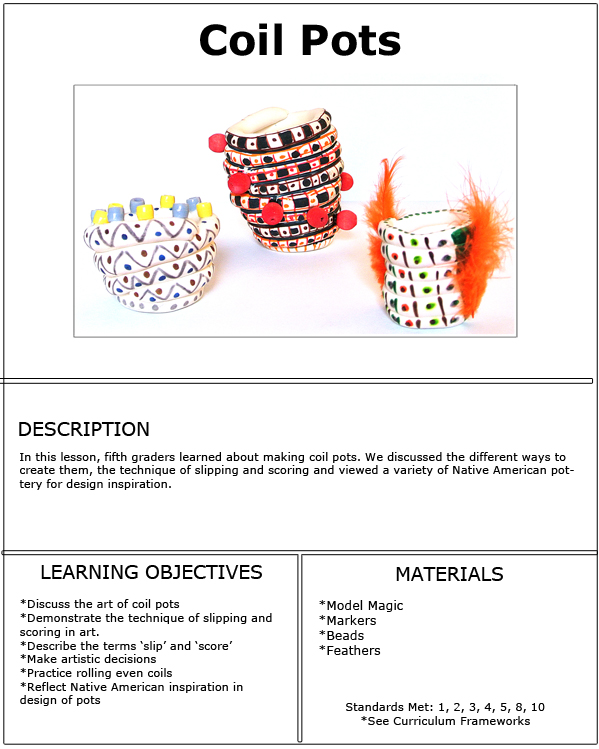 Coil Pots

DESCRIPTION

In this lesson, fifth graders learned about making coil pots. We discussed the different ways to create them, the technique of slipping and scoring and viewed a variety of Native American pottery for design inspiration.

LEARNING OBJECTIVES

*Discuss the art of coil pots
*Demonstrate the technique of slipping and scoring in art.
*Describe the terms 'slip' and 'score'
*Make artistic decisions
*Practice rolling even coils
*Reflect Native American inspiration in design of pots

MATERIALS

*Model Magic
*Markers
*Beads
*Feathers

Standards Met: 1, 2, 3, 4, 5, 8, 10
*See Curriculum Frameworks